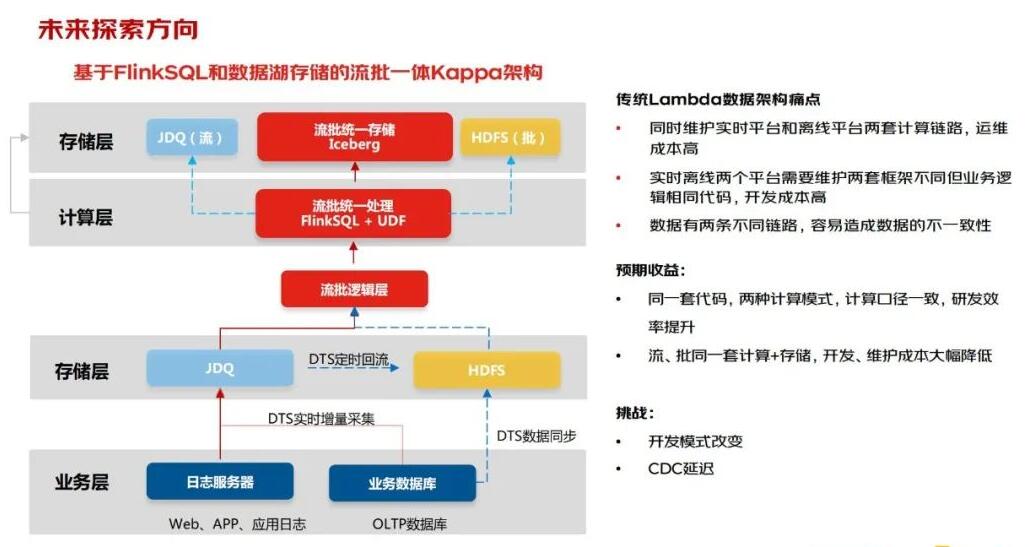 未来探索方向

基于FlinkSQL和数据湖存储的流批一体Kappa架构

存储层

JDQ（流）

流批统一存储
Iceberg

HDFS（批）

计算层

流批统一处理
FlinkSQL + UDF

流批逻辑层

存储层

JDQ

DTS定时回流

HDFS

DTS实时增量采集

DTS数据同步

业务层

日志服务器

业务数据库

Web、APP、应用日志

OLTP数据库

传统Lambda数据架构痛点

• 同时维护实时平台和离线平台两套计算链路，运维成本高

• 实时离线两个平台需要维护两套框架不同但业务逻辑相同代码，开发成本高

• 数据有两条不同链路，容易造成数据的不一致性

预期收益：

• 同一套代码，两种计算模式，计算口径一致，研发效率提升

• 流、批同一套计算+存储，开发、维护成本大幅降低

挑战：

• 开发模式改变

• CDC延迟